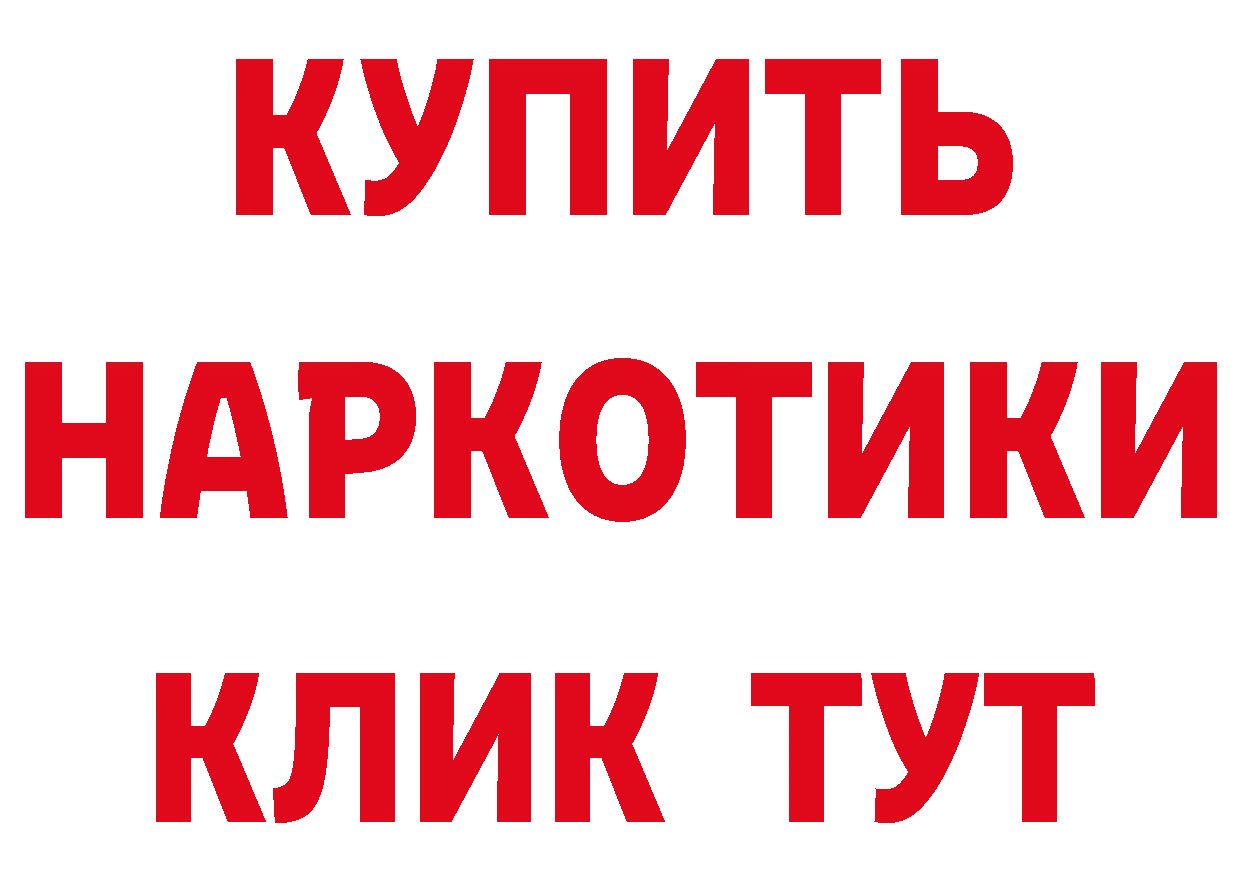 КУПИТЬ НАРКОТИКИ КЛИК ТУТ